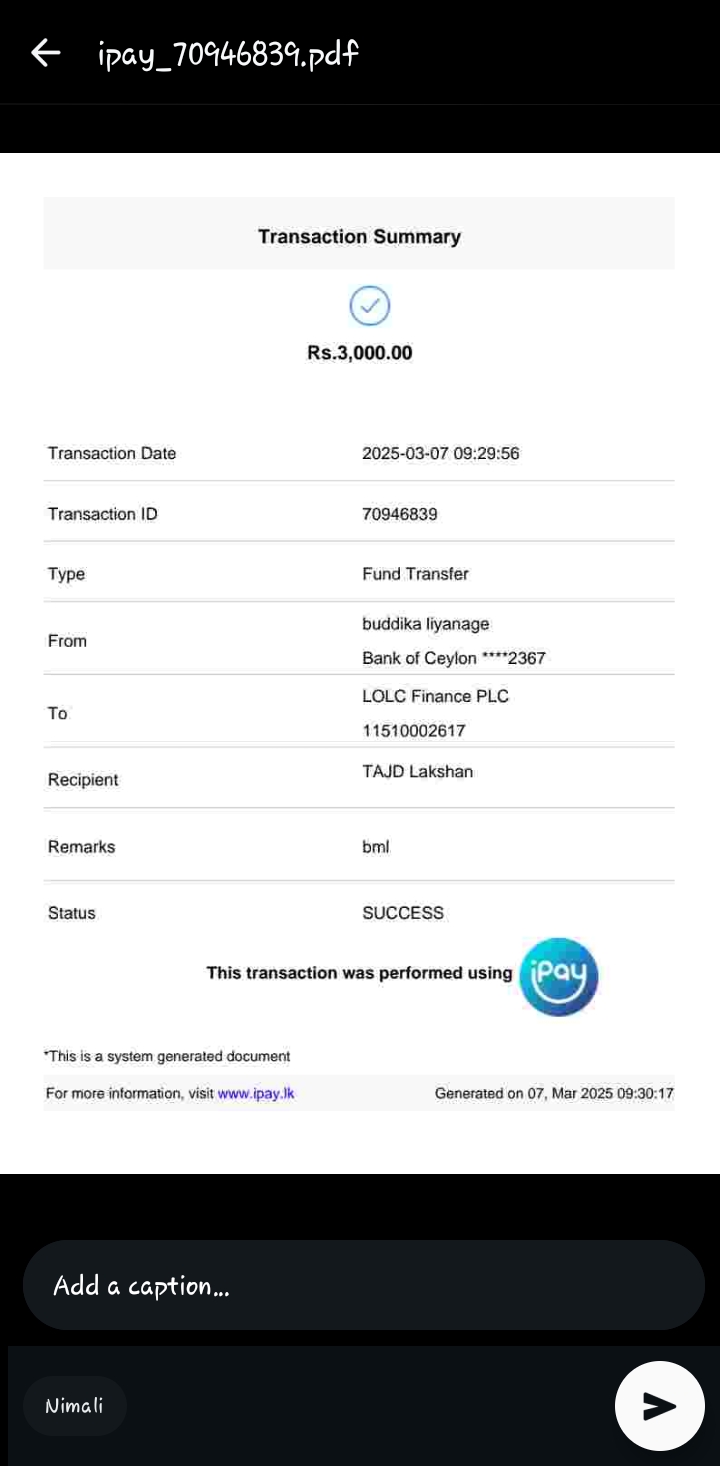 ipay_70946839.pdf

Transaction Summary

Rs.3,000.00

| | |
|---|---|
| Transaction Date | 2025-03-07 09:29:56 |
| Transaction ID | 70946839 |
| Type | Fund Transfer |
| From | buddika liyanage Bank of Ceylon ****2367 |
| To | LOLC Finance PLC 11510002617 |
| Recipient | TAJD Lakshan |
| Remarks | bml |
| Status | SUCCESS |

This transaction was performed using iPay

*This is a system generated document

For more information, visit www.ipay.lk

Generated on 07, Mar 2025 09:30:17

Add a caption...

Nimali